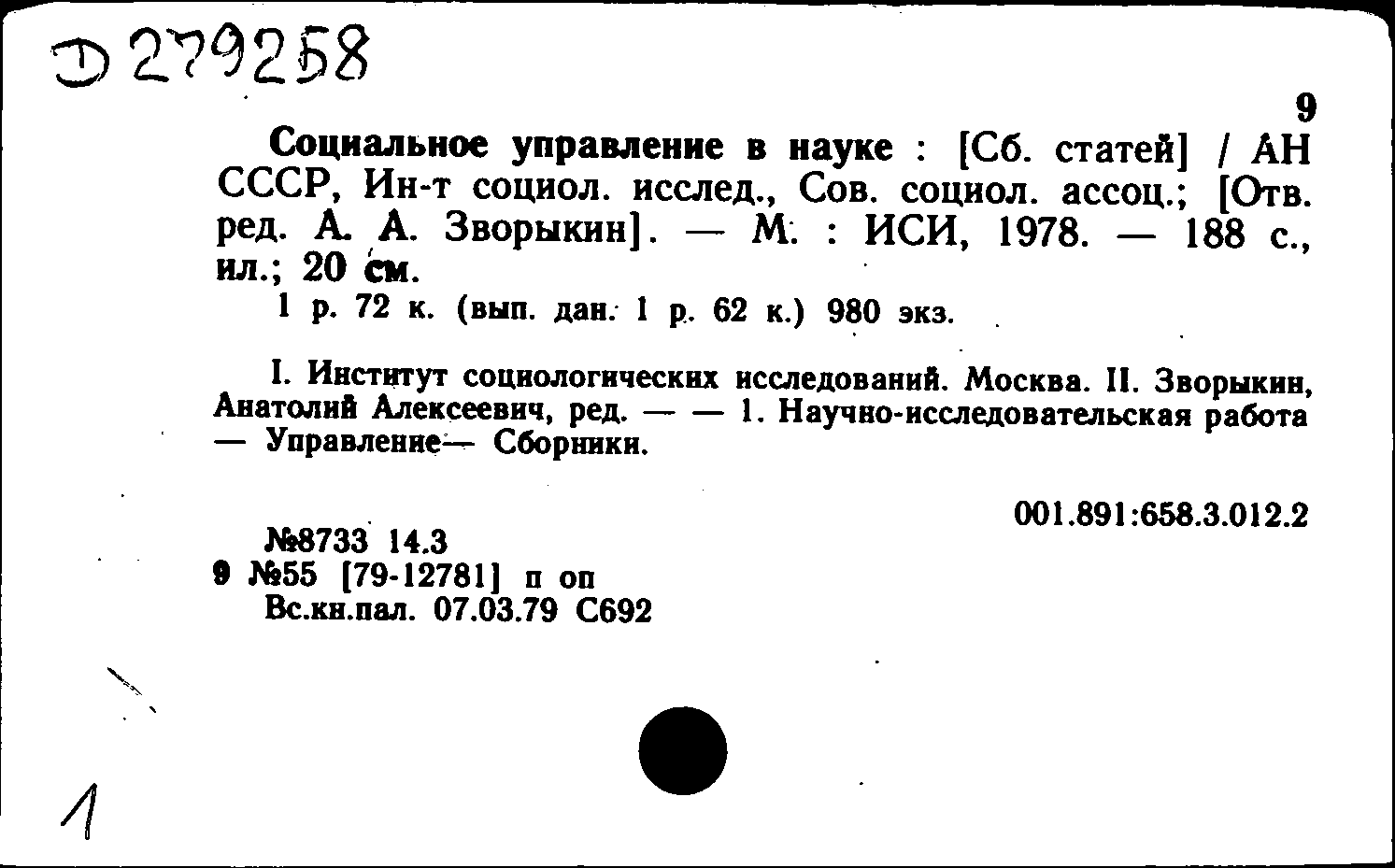 Д 279258

9

Социальное управление в науке : [Сб. статей] / АН СССР, Ин-т социол. исслед., Сов. социол. ассоц.; [Отв. ред. А. А. Зворыкин]. — М. : ИСИ, 1978. — 188 с., ил.; 20 см.

1 р. 72 к. (вып. дан. 1 р. 62 к.) 980 экз.

I. Институт социологических исследований. Москва. II. Зворыкин, Анатолий Алексеевич, ред. — — 1. Научно-исследовательская работа — Управление— Сборники.

001.891:658.3.012.2

№8733 14.3
9 №55 [79-12781] п оп
Вс.кн.пал. 07.03.79 С692

1